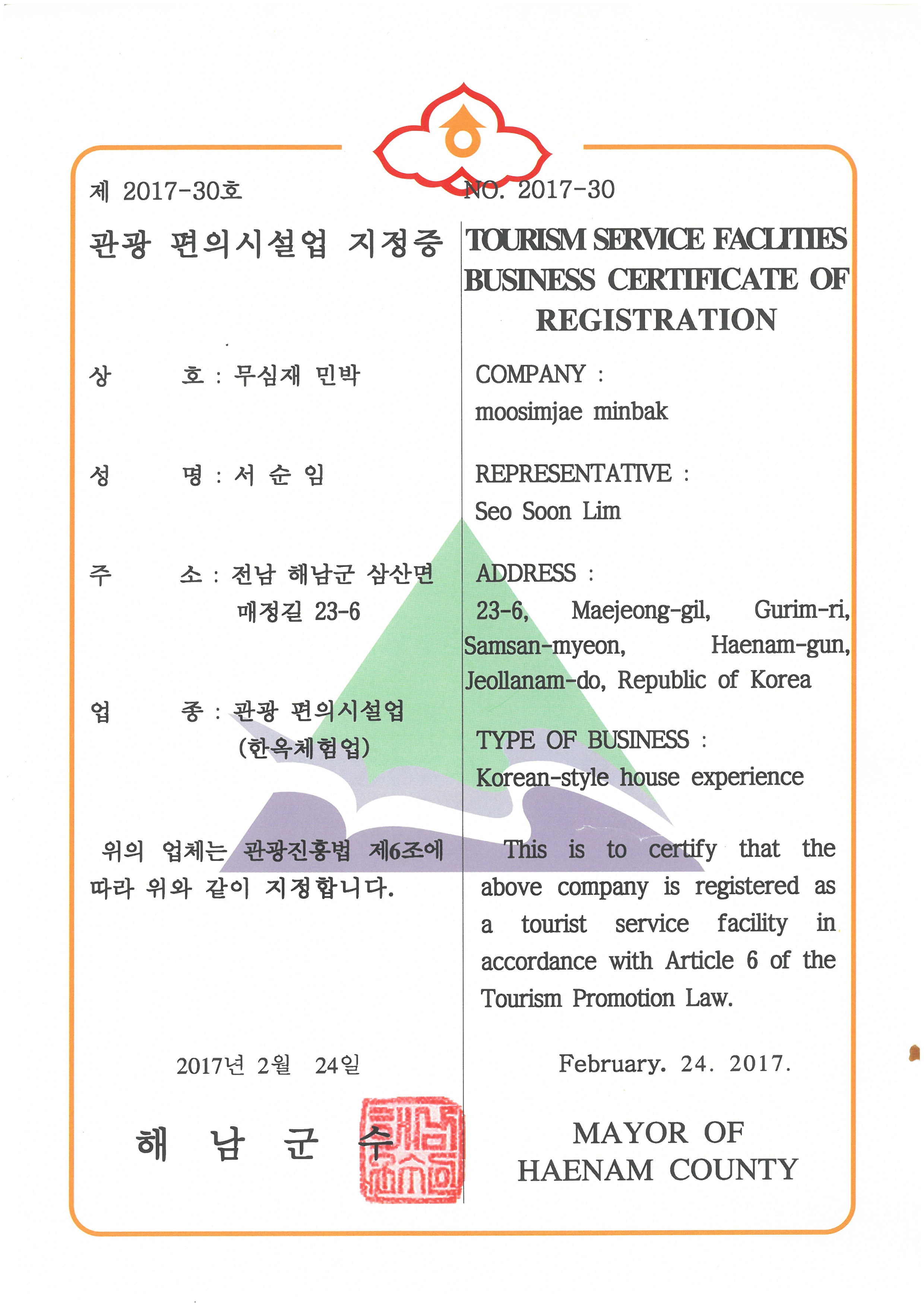 제 2017-30호

관광 편의시설업 지정증

상 호 : 무심재 민박

성 명 : 서 순 임

주 소 : 전남 해남군 삼산면 매정길 23-6

업 종 : 관광 편의시설업 (한옥체험업)

위의 업체는 관광진흥법 제6조에 따라 위와 같이 지정합니다.

2017년 2월 24일

해 남 군 수

NO. 2017-30

TOURISM SERVICE FACLITIES BUSINESS CERTIFICATE OF REGISTRATION

COMPANY :
moosimjae minbak

REPRESENTATIVE :
Seo Soon Lim

ADDRESS :
23-6, Maejeong-gil, Gurim-ri, Samsan-myeon, Haenam-gun, Jeollanam-do, Republic of Korea

TYPE OF BUSINESS :
Korean-style house experience

This is to certify that the above company is registered as a tourist service facility in accordance with Article 6 of the Tourism Promotion Law.

February. 24. 2017.

MAYOR OF HAENAM COUNTY